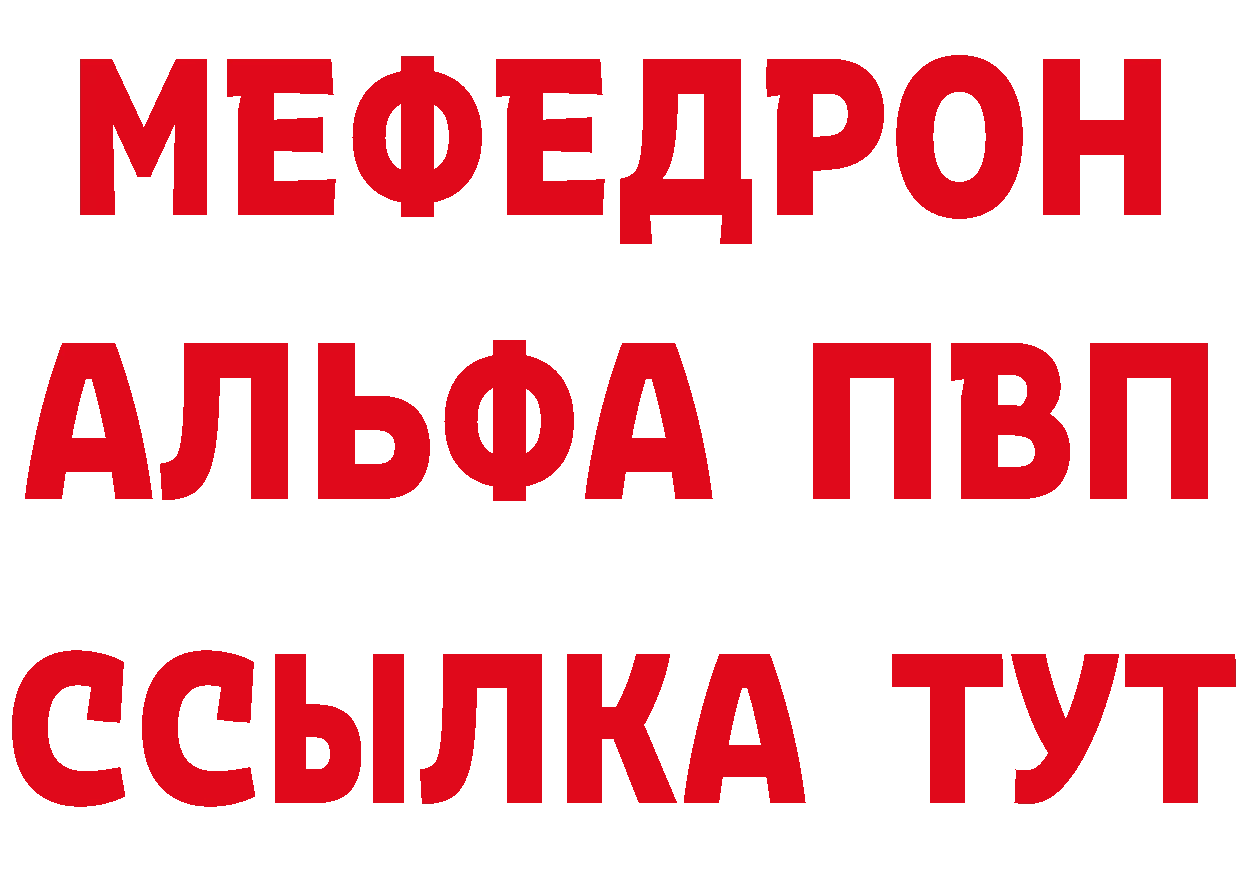 МЕФЕДРОН
АЛЬФА ПВП
ССЫЛКА ТУТ